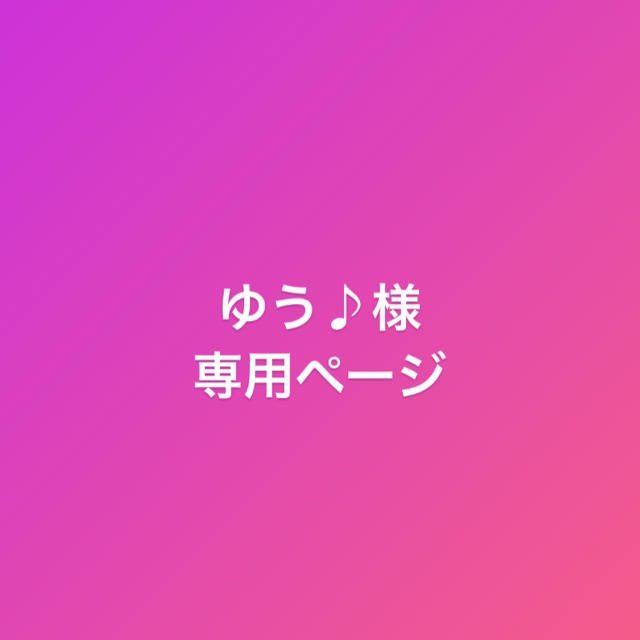 ゆう♪様
専用ページ